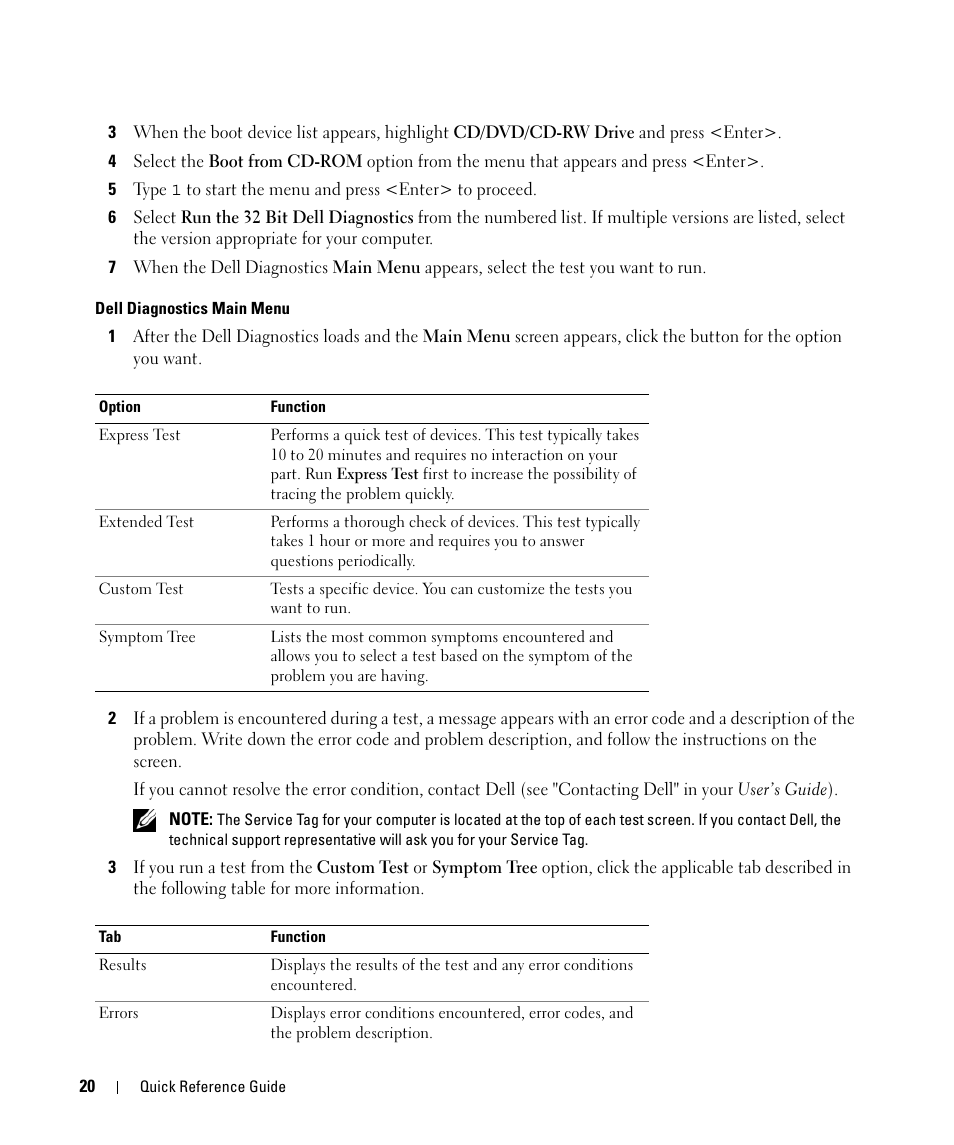 3 When the boot device list appears, highlight CD/DVD/CD-RW Drive and press <Enter>.

4 Select the Boot from CD-ROM option from the menu that appears and press <Enter>.

5 Type 1 to start the menu and press <Enter> to proceed.

6 Select Run the 32 Bit Dell Diagnostics from the numbered list. If multiple versions are listed, select the version appropriate for your computer.

7 When the Dell Diagnostics Main Menu appears, select the test you want to run.

Dell Diagnostics Main Menu

1 After the Dell Diagnostics loads and the Main Menu screen appears, click the button for the option you want.

| Option | Function |
|---|---|
| Express Test | Performs a quick test of devices. This test typically takes 10 to 20 minutes and requires no interaction on your part. Run Express Test first to increase the possibility of tracing the problem quickly. |
| Extended Test | Performs a thorough check of devices. This test typically takes 1 hour or more and requires you to answer questions periodically. |
| Custom Test | Tests a specific device. You can customize the tests you want to run. |
| Symptom Tree | Lists the most common symptoms encountered and allows you to select a test based on the symptom of the problem you are having. |

2 If a problem is encountered during a test, a message appears with an error code and a description of the problem. Write down the error code and problem description, and follow the instructions on the screen.

If you cannot resolve the error condition, contact Dell (see "Contacting Dell" in your User's Guide).

NOTE: The Service Tag for your computer is located at the top of each test screen. If you contact Dell, the technical support representative will ask you for your Service Tag.

3 If you run a test from the Custom Test or Symptom Tree option, click the applicable tab described in the following table for more information.

| Tab | Function |
|---|---|
| Results | Displays the results of the test and any error conditions encountered. |
| Errors | Displays error conditions encountered, error codes, and the problem description. |

20 | Quick Reference Guide